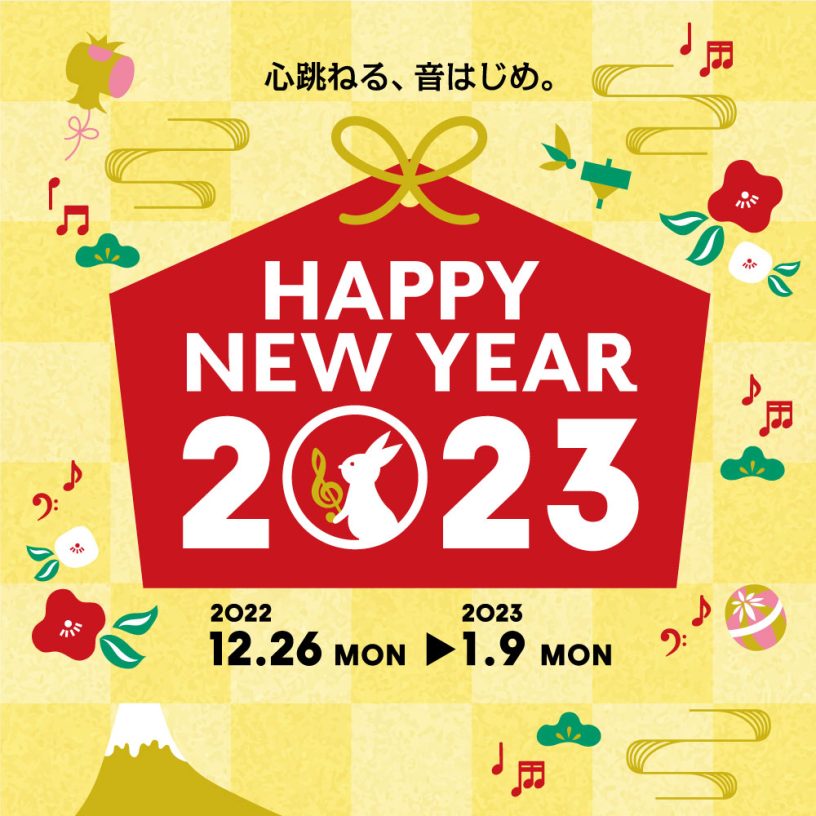 心跳ねる、音はじめ。

HAPPY
NEW YEAR
2023

2022
12.26 MON ▶ 2023
1.9 MON